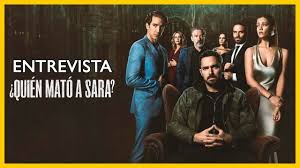 ENTREVISTA
¿QUIÉN MATÓ A SARA?